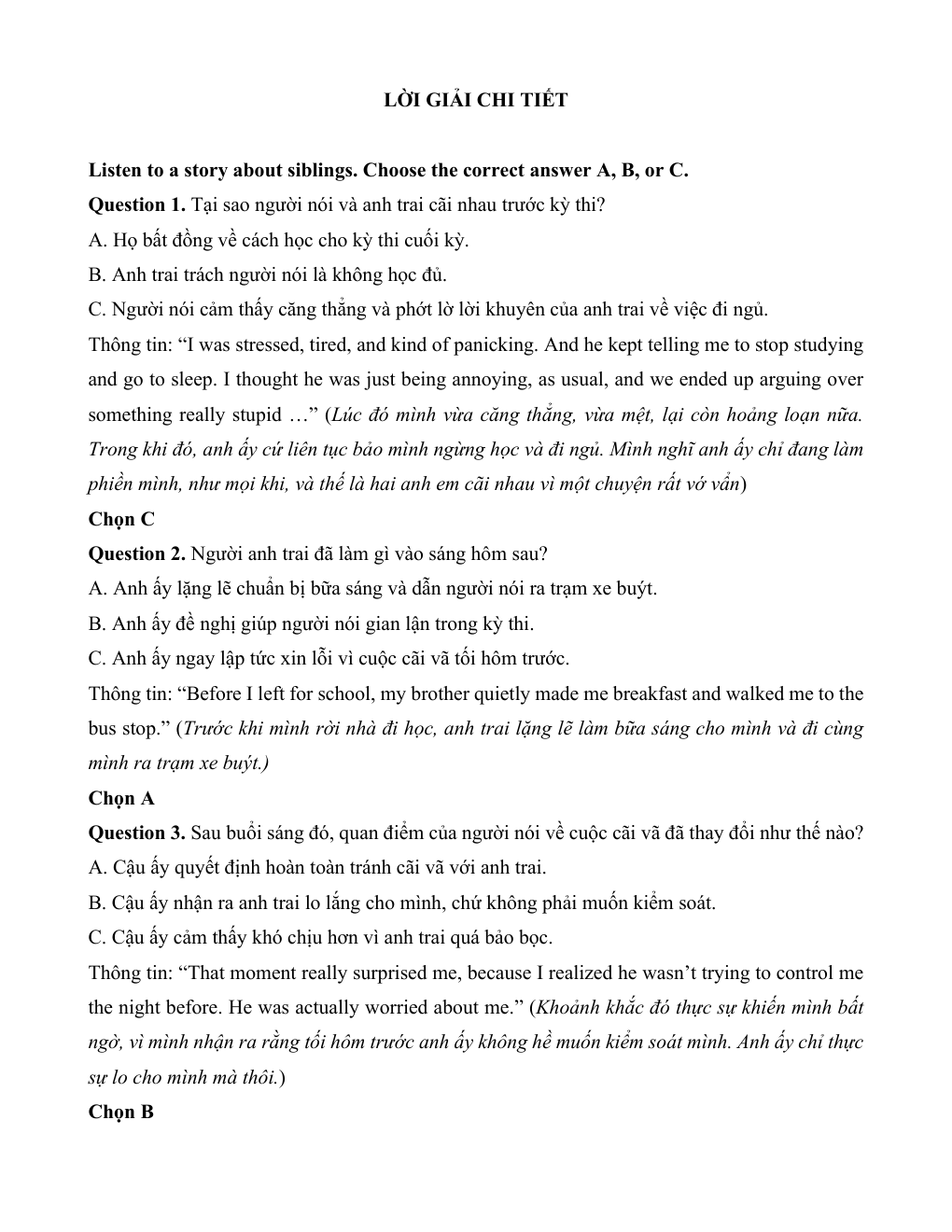 LỜI GIẢI CHI TIẾT

Listen to a story about siblings. Choose the correct answer A, B, or C.

Question 1. Tại sao người nói và anh trai cãi nhau trước kỳ thi?

A. Họ bất đồng về cách học cho kỳ thi cuối kỳ.

B. Anh trai trách người nói là không học đủ.

C. Người nói cảm thấy căng thẳng và phớt lờ lời khuyên của anh trai về việc đi ngủ.

Thông tin: “I was stressed, tired, and kind of panicking. And he kept telling me to stop studying and go to sleep. I thought he was just being annoying, as usual, and we ended up arguing over something really stupid …” (Lúc đó mình vừa căng thẳng, vừa mệt, lại còn hoảng loạn nữa. Trong khi đó, anh ấy cứ liên tục bảo mình ngừng học và đi ngủ. Mình nghĩ anh ấy chỉ đang làm phiền mình, như mọi khi, và thế là hai anh em cãi nhau vì một chuyện rất vớ vẩn)

Chọn C

Question 2. Người anh trai đã làm gì vào sáng hôm sau?

A. Anh ấy lặng lẽ chuẩn bị bữa sáng và dẫn người nói ra trạm xe buýt.

B. Anh ấy đề nghị giúp người nói gian lận trong kỳ thi.

C. Anh ấy ngay lập tức xin lỗi vì cuộc cãi vã tối hôm trước.

Thông tin: “Before I left for school, my brother quietly made me breakfast and walked me to the bus stop.” (Trước khi mình rời nhà đi học, anh trai lặng lẽ làm bữa sáng cho mình và đi cùng mình ra trạm xe buýt.)

Chọn A

Question 3. Sau buổi sáng đó, quan điểm của người nói về cuộc cãi vã đã thay đổi như thế nào?

A. Cậu ấy quyết định hoàn toàn tránh cãi vã với anh trai.

B. Cậu ấy nhận ra anh trai lo lắng cho mình, chứ không phải muốn kiểm soát.

C. Cậu ấy cảm thấy khó chịu hơn vì anh trai quá bảo bọc.

Thông tin: “That moment really surprised me, because I realized he wasn’t trying to control me the night before. He was actually worried about me.” (Khoảnh khắc đó thực sự khiến mình bất ngờ, vì mình nhận ra rằng tối hôm trước anh ấy không hề muốn kiểm soát mình. Anh ấy chỉ thực sự lo cho mình mà thôi.)

Chọn B